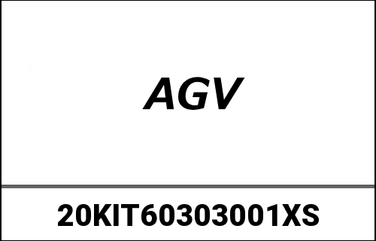 AGV

20KIT60303001XS